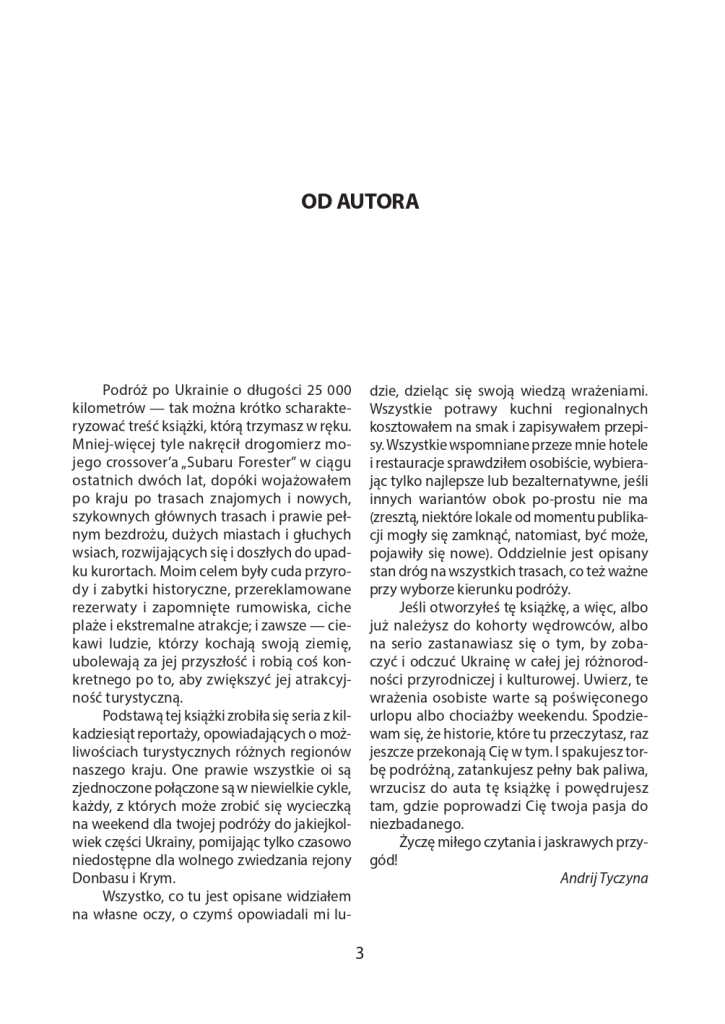 OD AUTORA

Podróż po Ukrainie o długości 25 000 kilometrów — tak można krótko scharakteryzować treść książki, którą trzymasz w ręku. Mniej-więcej tyle nakręcił drogomierz mojego crossover'a „Subaru Forester" w ciągu ostatnich dwóch lat, dopóki wojażowałem po kraju po trasach znajomych i nowych, szykownych głównych trasach i prawie pełnym bezdrożu, dużych miastach i głuchych wsiach, rozwijających się i doszłych do upadku kurortach. Moim celem były cuda przyrody i zabytki historyczne, przereklamowane rezerwaty i zapomnięte rumowiska, ciche plaże i ekstremalne atrakcje; i zawsze — ciekawi ludzie, którzy kochają swoją ziemię, ubolewają za jej przyszłość i robią coś konkretnego po to, aby zwiększyć jej atrakcyjność turystyczną.

Podstawą tej książki zrobiła się seria z kilkadziesiąt reportaży, opowiadających o możliwościach turystycznych różnych regionów naszego kraju. One prawie wszystkie oi są zjednoczone połączone są w niewielkie cykle, każdy, z których może zrobić się wycieczką na weekend dla twojej podróży do jakiejkolwiek części Ukrainy, pomijając tylko czasowo niedostępne dla wolnego zwiedzania rejony Donbasu i Krym.

Wszystko, co tu jest opisane widziałem na własne oczy, o czymś opowiadali mi ludzie, dzieląc się swoją wiedzą wrażeniami. Wszystkie potrawy kuchni regionalnych kosztowałem na smak i zapisywałem przepisy. Wszystkie wspomniane przeze mnie hotele i restauracje sprawdziłem osobiście, wybierając tylko najlepsze lub bezalternatywne, jeśli innych wariantów obok po-prostu nie ma (zresztą, niektóre lokale od momentu publikacji mogły się zamknąć, natomiast, być może, pojawiły się nowe). Oddzielnie jest opisany stan dróg na wszystkich trasach, co też ważne przy wyborze kierunku podróży.

Jeśli otworzyłeś tę książkę, a więc, albo już należysz do kohorty wędrowców, albo na serio zastanawiasz się o tym, by zobaczyć i odczuć Ukrainę w całej jej różnorodności przyrodniczej i kulturowej. Uwierz, te wrażenia osobiste warte są poświęconego urlopu albo chociażby weekendu. Spodziewam się, że historie, które tu przeczytasz, raz jeszcze przekonają Cię w tym. I spakujesz torbę podróżną, zatankujesz pełny bak paliwa, wrzucisz do auta tę książkę i powędrujesz tam, gdzie poprowadzi Cię twoja pasja do niezbadanego.

Życzę miłego czytania i jaskrawych przygód!

Andrij Tyczyna

3